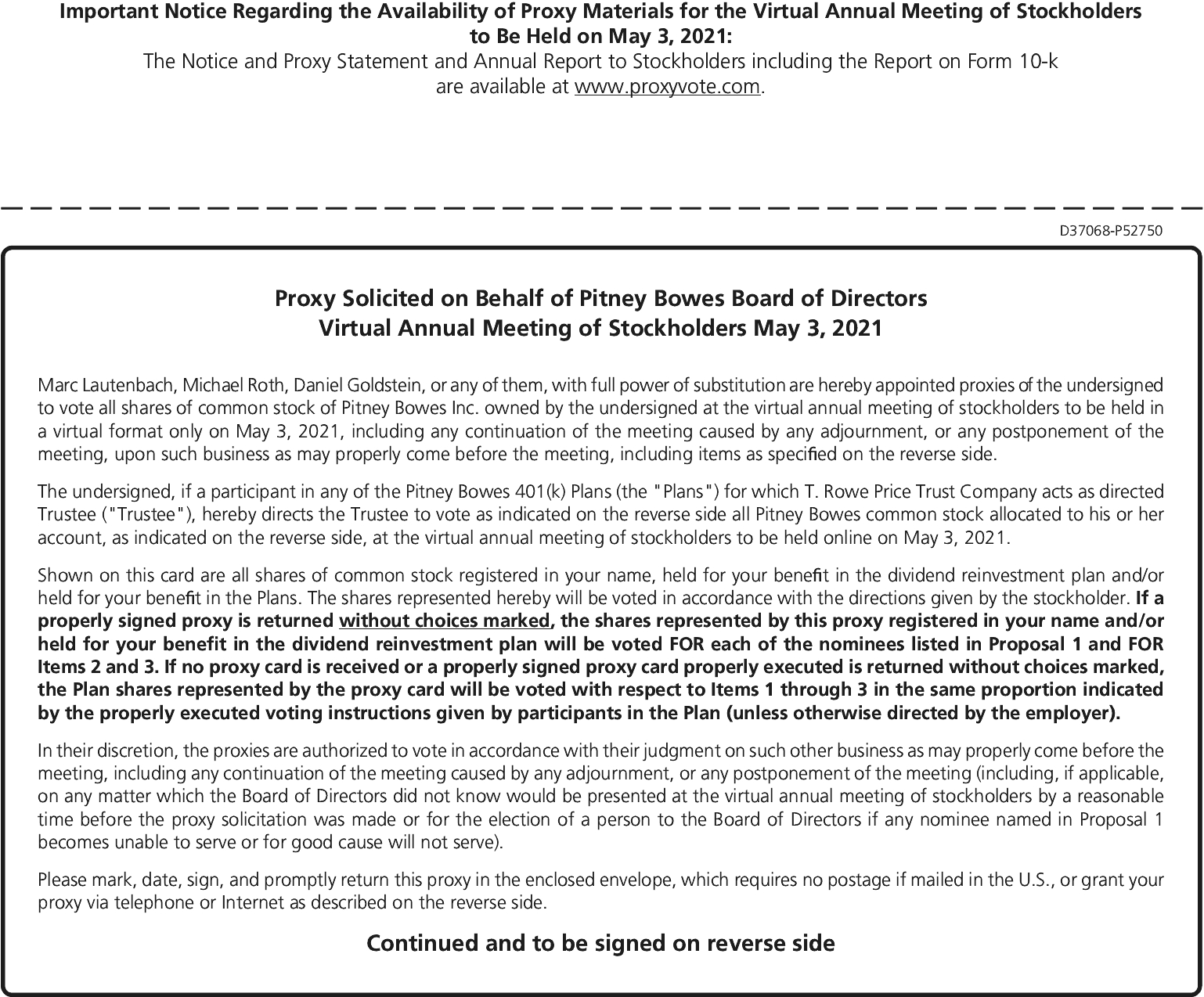 Important Notice Regarding the Availability of Proxy Materials for the Virtual Annual Meeting of Stockholders to Be Held on May 3, 2021:
The Notice and Proxy Statement and Annual Report to Stockholders including the Report on Form 10-k are available at www.proxyvote.com.

D37068-P52750

Proxy Solicited on Behalf of Pitney Bowes Board of Directors
Virtual Annual Meeting of Stockholders May 3, 2021

Marc Lautenbach, Michael Roth, Daniel Goldstein, or any of them, with full power of substitution are hereby appointed proxies of the undersigned to vote all shares of common stock of Pitney Bowes Inc. owned by the undersigned at the virtual annual meeting of stockholders to be held in a virtual format only on May 3, 2021, including any continuation of the meeting caused by any adjournment, or any postponement of the meeting, upon such business as may properly come before the meeting, including items as specified on the reverse side.

The undersigned, if a participant in any of the Pitney Bowes 401(k) Plans (the "Plans") for which T. Rowe Price Trust Company acts as directed Trustee ("Trustee"), hereby directs the Trustee to vote as indicated on the reverse side all Pitney Bowes common stock allocated to his or her account, as indicated on the reverse side, at the virtual annual meeting of stockholders to be held online on May 3, 2021.

Shown on this card are all shares of common stock registered in your name, held for your benefit in the dividend reinvestment plan and/or held for your benefit in the Plans. The shares represented hereby will be voted in accordance with the directions given by the stockholder. If a properly signed proxy is returned without choices marked, the shares represented by this proxy registered in your name and/or held for your benefit in the dividend reinvestment plan will be voted FOR each of the nominees listed in Proposal 1 and FOR Items 2 and 3. If no proxy card is received or a properly signed proxy card properly executed is returned without choices marked, the Plan shares represented by the proxy card will be voted with respect to Items 1 through 3 in the same proportion indicated by the properly executed voting instructions given by participants in the Plan (unless otherwise directed by the employer).

In their discretion, the proxies are authorized to vote in accordance with their judgment on such other business as may properly come before the meeting, including any continuation of the meeting caused by any adjournment, or any postponement of the meeting (including, if applicable, on any matter which the Board of Directors did not know would be presented at the virtual annual meeting of stockholders by a reasonable time before the proxy solicitation was made or for the election of a person to the Board of Directors if any nominee named in Proposal 1 becomes unable to serve or for good cause will not serve).

Please mark, date, sign, and promptly return this proxy in the enclosed envelope, which requires no postage if mailed in the U.S., or grant your proxy via telephone or Internet as described on the reverse side.

Continued and to be signed on reverse side